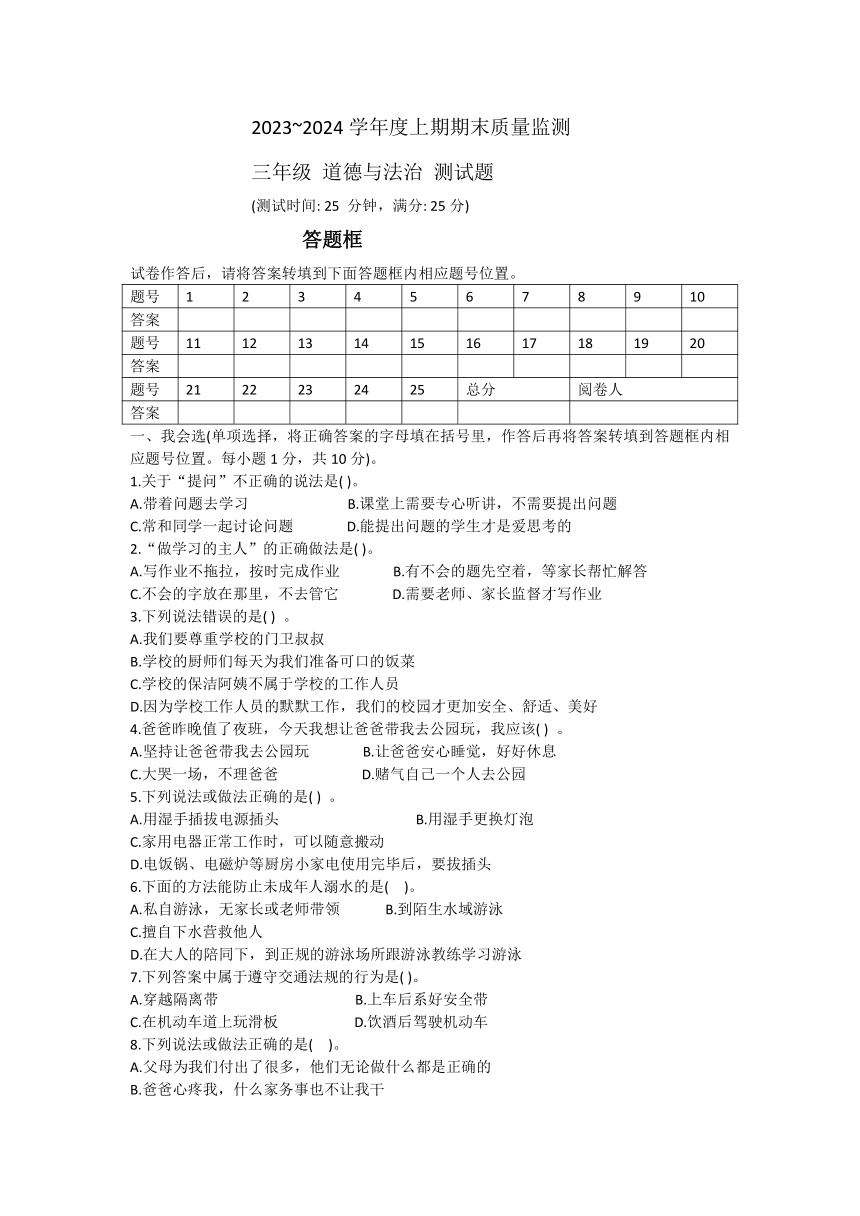 2023~2024 学年度上期期末质量监测

三年级 道德与法治 测试题

(测试时间: 25 分钟，满分: 25 分)

答题框

试卷作答后，请将答案转填到下面答题框内相应题号位置。

| 题号 | 1 | 2 | 3 | 4 | 5 | 6 | 7 | 8 | 9 | 10 |
|---|---|---|---|---|---|---|---|---|---|---|
| 答案 | | | | | | | | | | |
| 题号 | 11 | 12 | 13 | 14 | 15 | 16 | 17 | 18 | 19 | 20 |
| 答案 | | | | | | | | | | |
| 题号 | 21 | 22 | 23 | 24 | 25 | 总分 | | 阅卷人 | | |
| 答案 | | | | | | | | | | |

一、我会选(单项选择，将正确答案的字母填在括号里，作答后再将答案转填到答题框内相应题号位置。每小题 1 分，共 10 分)。

1.关于“提问”不正确的说法是( )。
A.带着问题去学习 B.课堂上需要专心听讲，不需要提出问题
C.常和同学一起讨论问题 D.能提出问题的学生才是爱思考的

2.“做学习的主人”的正确做法是( )。
A.写作业不拖拉，按时完成作业 B.有不会的题先空着，等家长帮忙解答
C.不会的字放在那里，不去管它 D.需要老师、家长监督才写作业

3.下列说法错误的是( ) 。
A.我们要尊重学校的门卫叔叔
B.学校的厨师们每天为我们准备可口的饭菜
C.学校的保洁阿姨不属于学校的工作人员
D.因为学校工作人员的默默工作，我们的校园才更加安全、舒适、美好

4.爸爸昨晚值了夜班，今天我想让爸爸带我去公园玩，我应该( ) 。
A.坚持让爸爸带我去公园玩 B.让爸爸安心睡觉，好好休息
C.大哭一场，不理爸爸 D.赌气自己一个人去公园

5.下列说法或做法正确的是( ) 。
A.用湿手插拔电源插头 B.用湿手更换灯泡
C.家用电器正常工作时，可以随意搬动
D.电饭锅、电磁炉等厨房小家电使用完毕后，要拔插头

6.下面的方法能防止未成年人溺水的是( )。
A.私自游泳，无家长或老师带领 B.到陌生水域游泳
C.擅自下水营救他人
D.在大人的陪同下，到正规的游泳场所跟游泳教练学习游泳

7.下列答案中属于遵守交通法规的行为是( )。
A.穿越隔离带 B.上车后系好安全带
C.在机动车道上玩滑板 D.饮酒后驾驶机动车

8.下列说法或做法正确的是( )。
A.父母为我们付出了很多，他们无论做什么都是正确的
B.爸爸心疼我，什么家务事也不让我干